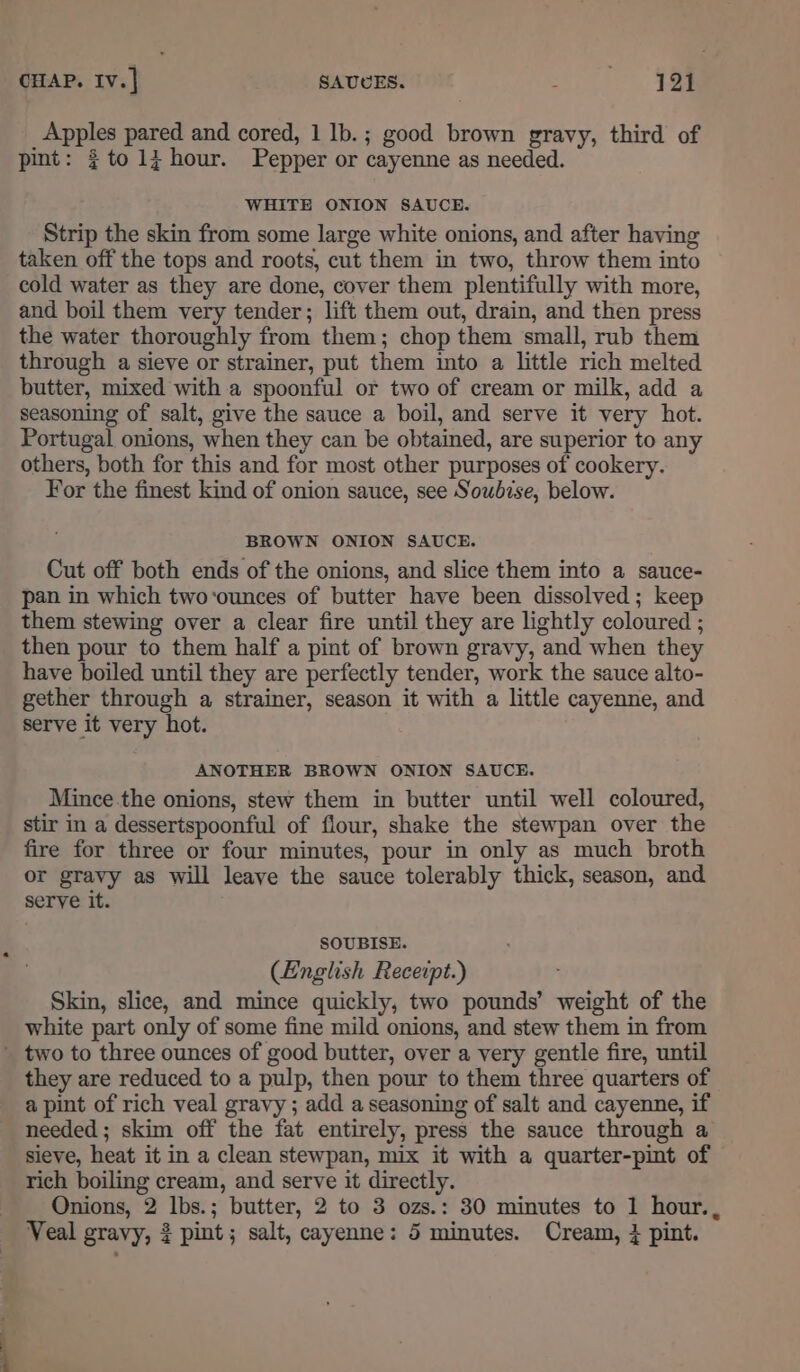 CHAP. IV.] SAUCES. 121

Apples pared and cored, 1 lb.; good brown gravy, third of pint: $\frac{3}{4}$ to $1\frac{1}{4}$ hour. Pepper or cayenne as needed.

WHITE ONION SAUCE.

Strip the skin from some large white onions, and after having taken off the tops and roots, cut them in two, throw them into cold water as they are done, cover them plentifully with more, and boil them very tender; lift them out, drain, and then press the water thoroughly from them; chop them small, rub them through a sieve or strainer, put them into a little rich melted butter, mixed with a spoonful or two of cream or milk, add a seasoning of salt, give the sauce a boil, and serve it very hot. Portugal onions, when they can be obtained, are superior to any others, both for this and for most other purposes of cookery.

For the finest kind of onion sauce, see Soubise, below.

BROWN ONION SAUCE.

Cut off both ends of the onions, and slice them into a saucepan in which two ounces of butter have been dissolved; keep them stewing over a clear fire until they are lightly coloured; then pour to them half a pint of brown gravy, and when they have boiled until they are perfectly tender, work the sauce altogether through a strainer, season it with a little cayenne, and serve it very hot.

ANOTHER BROWN ONION SAUCE.

Mince the onions, stew them in butter until well coloured, stir in a dessertspoonful of flour, shake the stewpan over the fire for three or four minutes, pour in only as much broth or gravy as will leave the sauce tolerably thick, season, and serve it.

SOUBISE.
(English Receipt.)

Skin, slice, and mince quickly, two pounds' weight of the white part only of some fine mild onions, and stew them in from two to three ounces of good butter, over a very gentle fire, until they are reduced to a pulp, then pour to them three quarters of a pint of rich veal gravy; add a seasoning of salt and cayenne, if needed; skim off the fat entirely, press the sauce through a sieve, heat it in a clean stewpan, mix it with a quarter-pint of rich boiling cream, and serve it directly.

Onions, 2 lbs.; butter, 2 to 3 ozs.: 30 minutes to 1 hour. Veal gravy, $\frac{3}{4}$ pint; salt, cayenne: 5 minutes. Cream, $\frac{1}{4}$ pint.